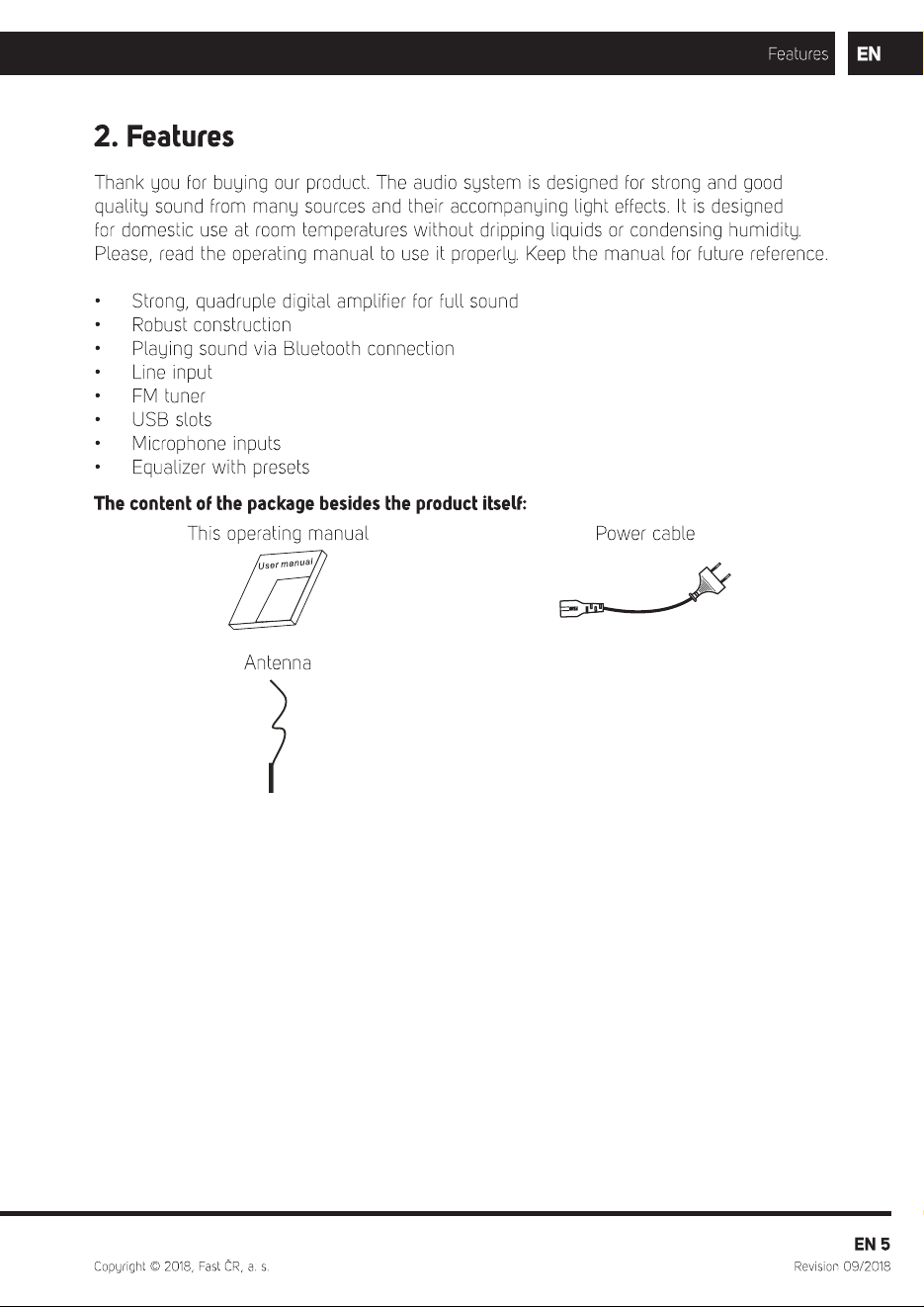 Features EN

2. Features

Thank you for buying our product. The audio system is designed for strong and good quality sound from many sources and their accompanying light effects. It is designed for domestic use at room temperatures without dripping liquids or condensing humidity. Please, read the operating manual to use it properly. Keep the manual for future reference.

• Strong, quadruple digital amplifier for full sound
• Robust construction
• Playing sound via Bluetooth connection
• Line input
• FM tuner
• USB slots
• Microphone inputs
• Equalizer with presets

The content of the package besides the product itself:

This operating manual

User manual

Power cable

Antenna

EN 5

Copyright © 2018, Fast ČR, a. s.

Revision 09/2018